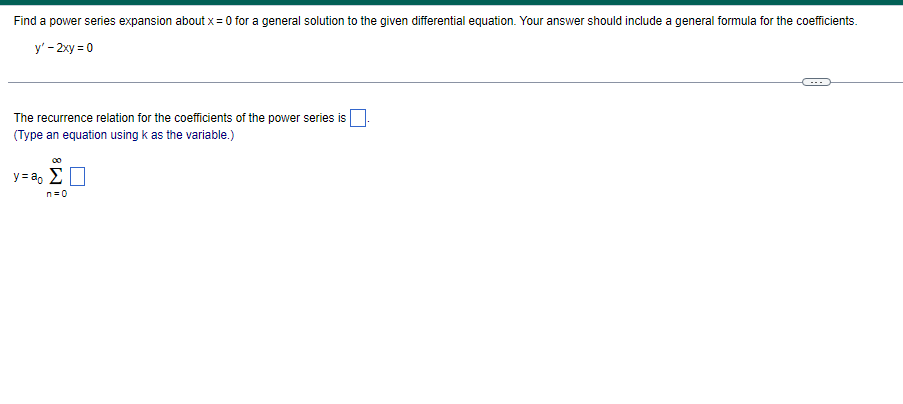 Find a power series expansion about $x = 0$ for a general solution to the given differential equation. Your answer should include a general formula for the coefficients.

$y' - 2xy = 0$

...

The recurrence relation for the coefficients of the power series is $\square$.
(Type an equation using k as the variable.)

$y = a_0 \sum_{n=0}^{\infty} \square$